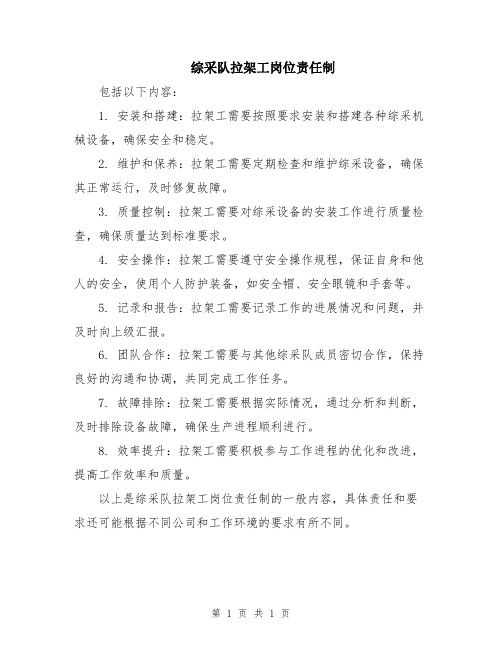 综采队拉架工岗位责任制

包括以下内容：

1. 安装和搭建：拉架工需要按照要求安装和搭建各种综采机械设备，确保安全和稳定。

2. 维护和保养：拉架工需要定期检查和维护综采设备，确保其正常运行，及时修复故障。

3. 质量控制：拉架工需要对综采设备的安装工作进行质量检查，确保质量达到标准要求。

4. 安全操作：拉架工需要遵守安全操作规程，保证自身和他人的安全，使用个人防护装备，如安全帽、安全眼镜和手套等。

5. 记录和报告：拉架工需要记录工作的进展情况和问题，并及时向上级汇报。

6. 团队合作：拉架工需要与其他综采队成员密切合作，保持良好的沟通和协调，共同完成工作任务。

7. 故障排除：拉架工需要根据实际情况，通过分析和判断，及时排除设备故障，确保生产进程顺利进行。

8. 效率提升：拉架工需要积极参与工作进程的优化和改进，提高工作效率和质量。

以上是综采队拉架工岗位责任制的一般内容，具体责任和要求还可能根据不同公司和工作环境的要求有所不同。

第 1 页 共 1 页